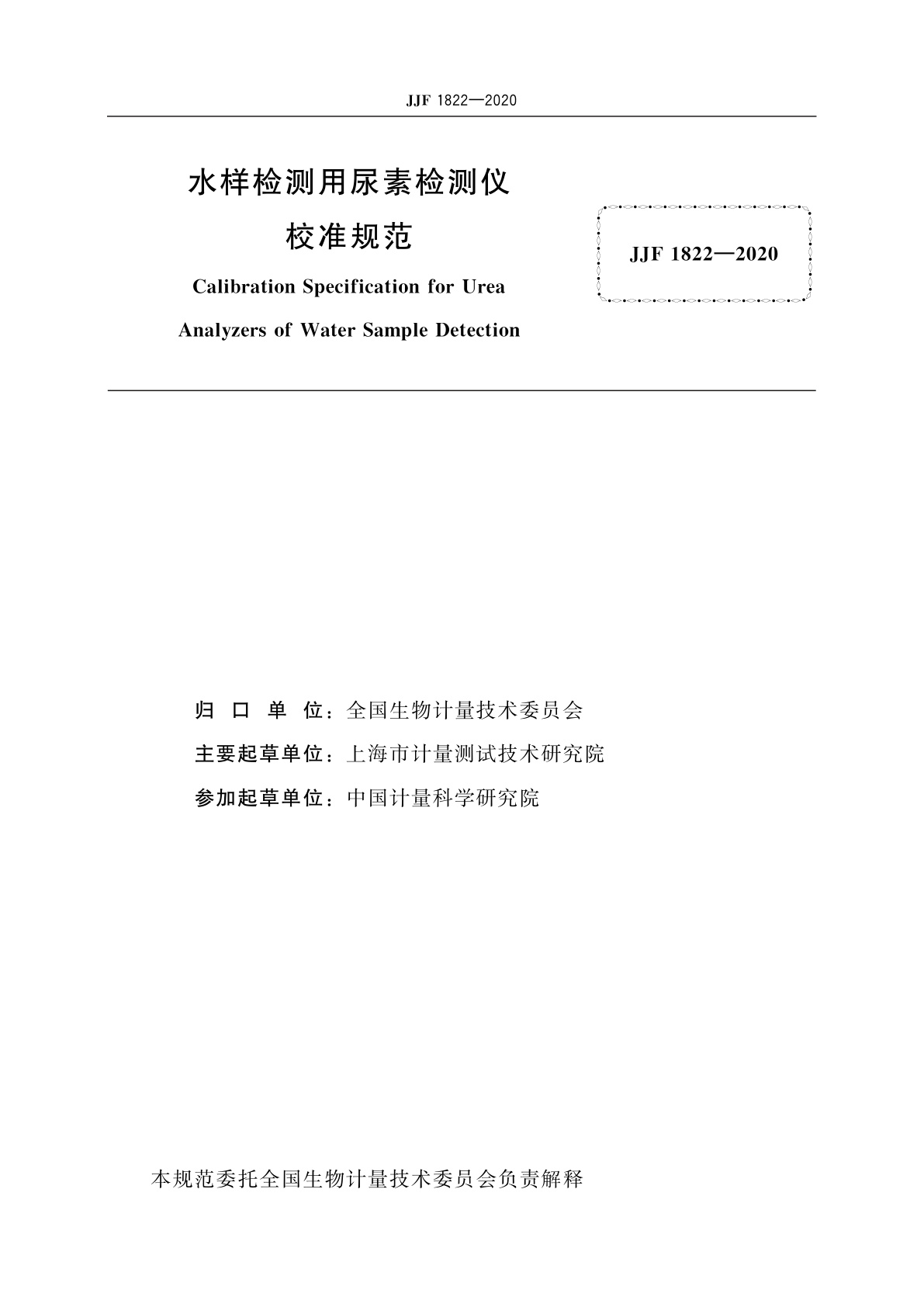 JJF 1822—2020

水样检测用尿素检测仪

校准规范

Calibration Specification for Urea Analyzers of Water Sample Detection

JJF 1822—2020

归 口 单 位：全国生物计量技术委员会

主要起草单位：上海市计量测试技术研究院

参加起草单位：中国计量科学研究院

本规范委托全国生物计量技术委员会负责解释